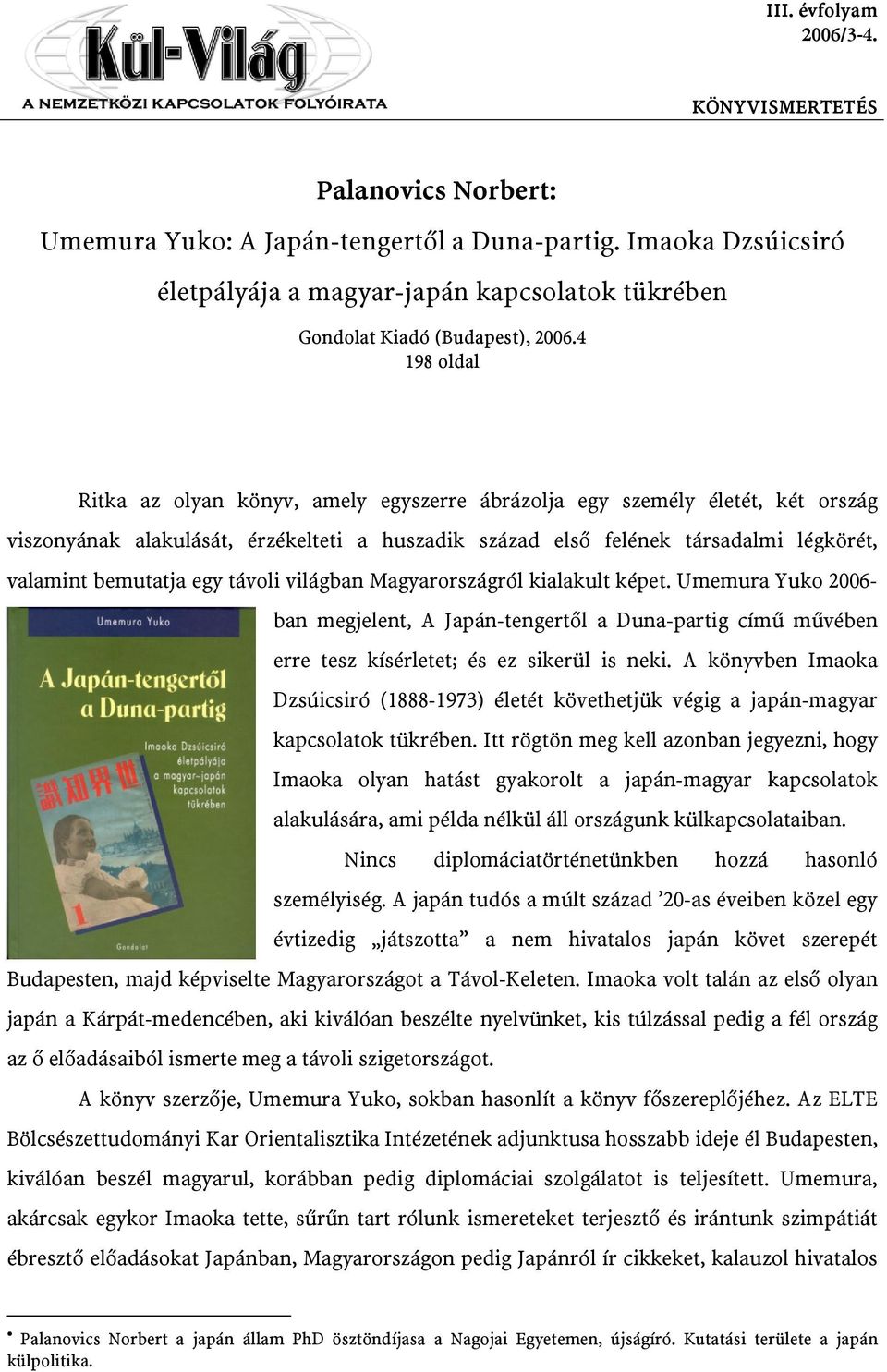 Kül-Világ
A NEMZETKÖZI KAPCSOLATOK FOLYÓIRATA

III. évfolyam
2006/3-4.

KÖNYVISMERTETÉS

Palanovics Norbert:
Umemura Yuko: A Japán-tengertől a Duna-partig. Imaoka Dzsúicsiró életpályája a magyar-japán kapcsolatok tükrében
Gondolat Kiadó (Budapest), 2006.4
198 oldal

Ritka az olyan könyv, amely egyszerre ábrázolja egy személy életét, két ország viszonyának alakulását, érzékelteti a huszadik század első felének társadalmi légkörét, valamint bemutatja egy távoli világban Magyarországról kialakult képet. Umemura Yuko 2006-ban megjelent, A Japán-tengertől a Duna-partig című művében erre tesz kísérletet; és ez sikerül is neki. A könyvben Imaoka Dzsúicsiró (1888-1973) életét követhetjük végig a japán-magyar kapcsolatok tükrében. Itt rögtön meg kell azonban jegyezni, hogy Imaoka olyan hatást gyakorolt a japán-magyar kapcsolatok alakulására, ami példa nélkül áll országunk külkapcsolataiban.

Umemura Yuko
A Japán-tengertől a Duna-partig
Imaoka Dzsúicsiró életpályája a magyar–japán kapcsolatok tükrében
識知界世
1
Gondolat

Nincs diplomáciatörténetünkben hozzá hasonló személyiség. A japán tudós a múlt század ’20-as éveiben közel egy évtizedig „játszotta” a nem hivatalos japán követ szerepét Budapesten, majd képviselte Magyarországot a Távol-Keleten. Imaoka volt talán az első olyan japán a Kárpát-medencében, aki kiválóan beszélte nyelvünket, kis túlzással pedig a fél ország az ő előadásaiból ismerte meg a távoli szigetországot.

A könyv szerzője, Umemura Yuko, sokban hasonlít a könyv főszereplőjéhez. Az ELTE Bölcsészettudományi Kar Orientalisztika Intézetének adjunktusa hosszabb ideje él Budapesten, kiválóan beszél magyarul, korábban pedig diplomáciai szolgálatot is teljesített. Umemura, akárcsak egykor Imaoka tette, sűrűn tart rólunk ismereteket terjesztő és irántunk szimpátiát ébresztő előadásokat Japánban, Magyarországon pedig Japánról ír cikkeket, kalauzol hivatalos

• Palanovics Norbert a japán állam PhD ösztöndíjasa a Nagojai Egyetemen, újságíró. Kutatási területe a japán külpolitika.